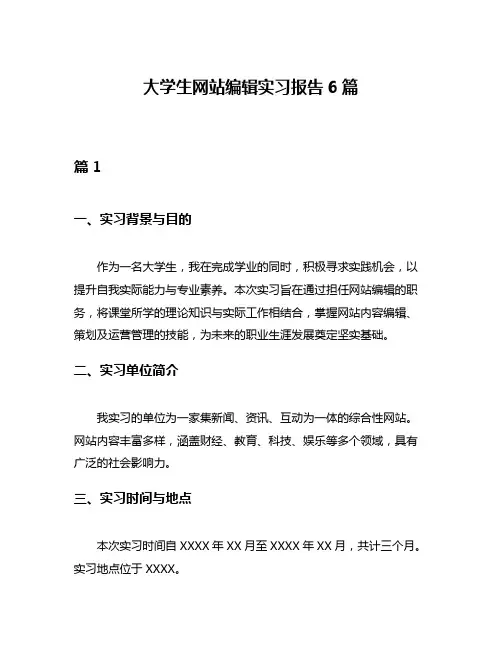 大学生网站编辑实习报告 6 篇

篇 1

一、实习背景与目的

作为一名大学生，我在完成学业的同时，积极寻求实践机会，以提升自我实际能力与专业素养。本次实习旨在通过担任网站编辑的职务，将课堂所学的理论知识与实际工作相结合，掌握网站内容编辑、策划及运营管理的技能，为未来的职业生涯发展奠定坚实基础。

二、实习单位简介

我实习的单位为一家集新闻、资讯、互动为一体的综合性网站。网站内容丰富多样，涵盖财经、教育、科技、娱乐等多个领域，具有广泛的社会影响力。

三、实习时间与地点

本次实习时间自 XXXX 年 XX 月至 XXXX 年 XX 月，共计三个月。实习地点位于 XXXX。